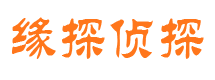 缘探侦探